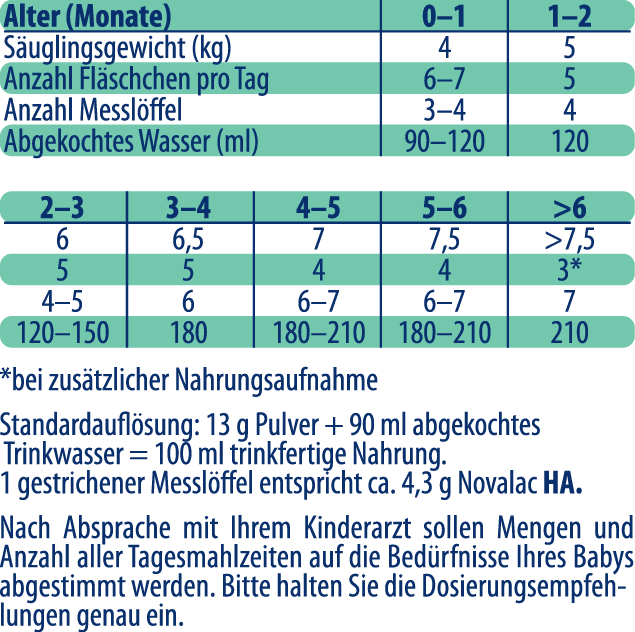 | Alter (Monate) | 0–1 | 1–2 |
|---|---|---|
| Säuglingsgewicht (kg) | 4 | 5 |
| Anzahl Fläschchen pro Tag | 6–7 | 5 |
| Anzahl Messlöffel | 3–4 | 4 |
| Abgekochtes Wasser (ml) | 90–120 | 120 |

| 2–3 | 3–4 | 4–5 | 5–6 | >6 |
|---|---|---|---|---|
| 6 | 6,5 | 7 | 7,5 | >7,5 |
| 5 | 5 | 4 | 4 | 3* |
| 4–5 | 6 | 6–7 | 6–7 | 7 |
| 120–150 | 180 | 180–210 | 180–210 | 210 |

*bei zusätzlicher Nahrungsaufnahme

Standardauflösung: 13 g Pulver + 90 ml abgekochtes Trinkwasser = 100 ml trinkfertige Nahrung. 1 gestrichener Messlöffel entspricht ca. 4,3 g Novalac HA.

Nach Absprache mit Ihrem Kinderarzt sollen Mengen und Anzahl aller Tagesmahlzeiten auf die Bedürfnisse Ihres Babys abgestimmt werden. Bitte halten Sie die Dosierungsempfehlungen genau ein.